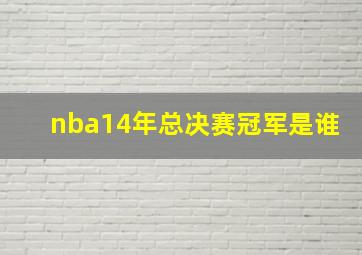 nba14年总决赛冠军是谁